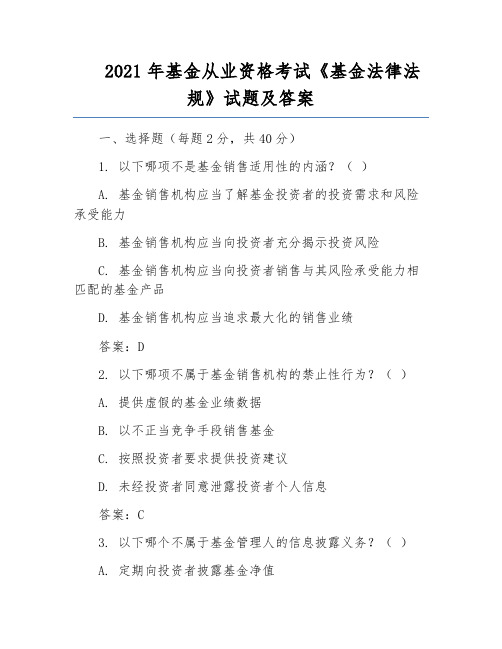 2021 年基金从业资格考试《基金法律法规》试题及答案

一、选择题（每题 2 分，共 40 分）

1. 以下哪项不是基金销售适用性的内涵？（ ）

A. 基金销售机构应当了解基金投资者的投资需求和风险承受能力

B. 基金销售机构应当向投资者充分揭示投资风险

C. 基金销售机构应当向投资者销售与其风险承受能力相匹配的基金产品

D. 基金销售机构应当追求最大化的销售业绩

答案：D

2. 以下哪项不属于基金销售机构的禁止性行为？（ ）

A. 提供虚假的基金业绩数据

B. 以不正当竞争手段销售基金

C. 按照投资者要求提供投资建议

D. 未经投资者同意泄露投资者个人信息

答案：C

3. 以下哪个不属于基金管理人的信息披露义务？（ ）

A. 定期向投资者披露基金净值